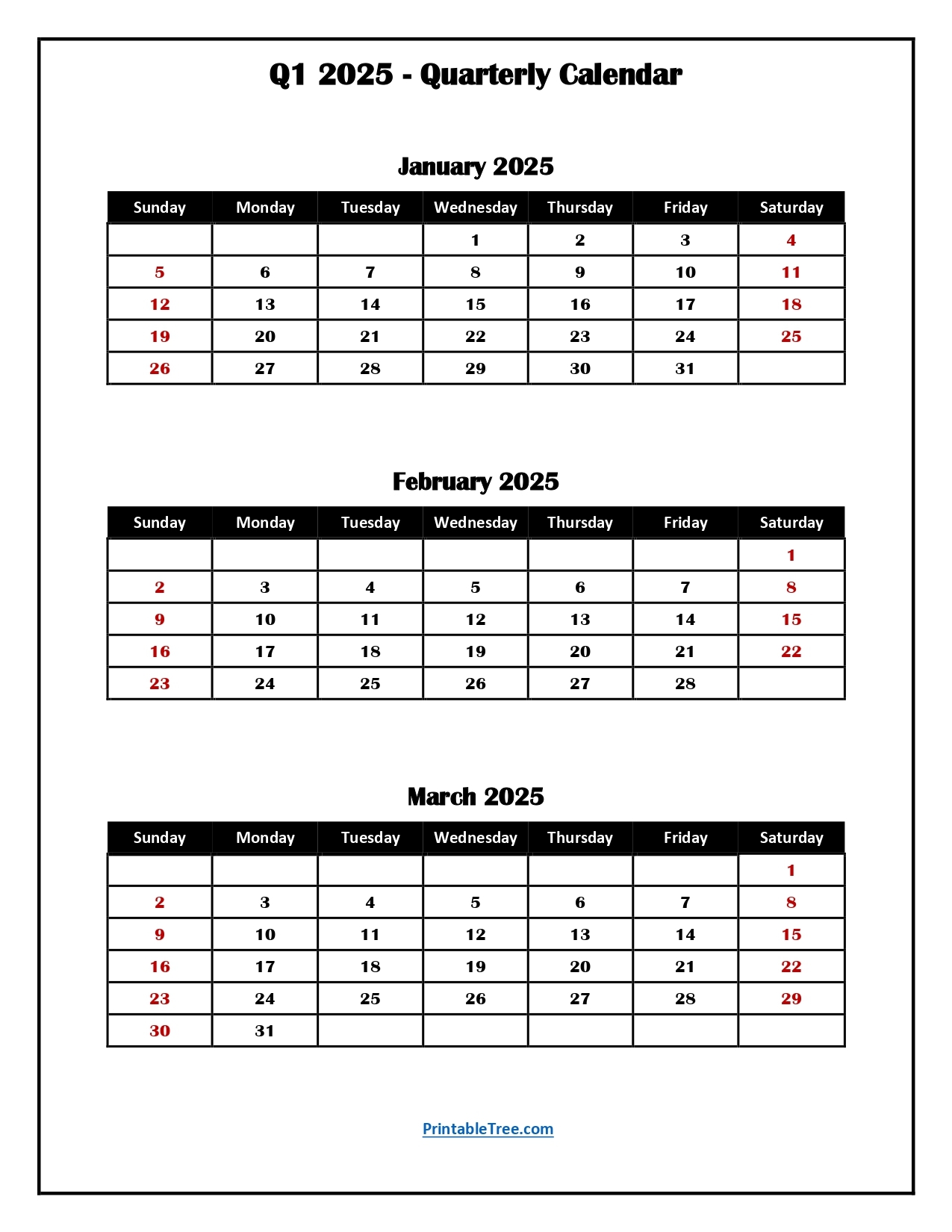 Q1 2025 - Quarterly Calendar

January 2025

| Sunday | Monday | Tuesday | Wednesday | Thursday | Friday | Saturday |
|---|---|---|---|---|---|---|
| | | | 1 | 2 | 3 | 4 |
| 5 | 6 | 7 | 8 | 9 | 10 | 11 |
| 12 | 13 | 14 | 15 | 16 | 17 | 18 |
| 19 | 20 | 21 | 22 | 23 | 24 | 25 |
| 26 | 27 | 28 | 29 | 30 | 31 | |

February 2025

| Sunday | Monday | Tuesday | Wednesday | Thursday | Friday | Saturday |
|---|---|---|---|---|---|---|
| | | | | | | 1 |
| 2 | 3 | 4 | 5 | 6 | 7 | 8 |
| 9 | 10 | 11 | 12 | 13 | 14 | 15 |
| 16 | 17 | 18 | 19 | 20 | 21 | 22 |
| 23 | 24 | 25 | 26 | 27 | 28 | |

March 2025

| Sunday | Monday | Tuesday | Wednesday | Thursday | Friday | Saturday |
|---|---|---|---|---|---|---|
| | | | | | | 1 |
| 2 | 3 | 4 | 5 | 6 | 7 | 8 |
| 9 | 10 | 11 | 12 | 13 | 14 | 15 |
| 16 | 17 | 18 | 19 | 20 | 21 | 22 |
| 23 | 24 | 25 | 26 | 27 | 28 | 29 |
| 30 | 31 | | | | | |

PrintableTree.com